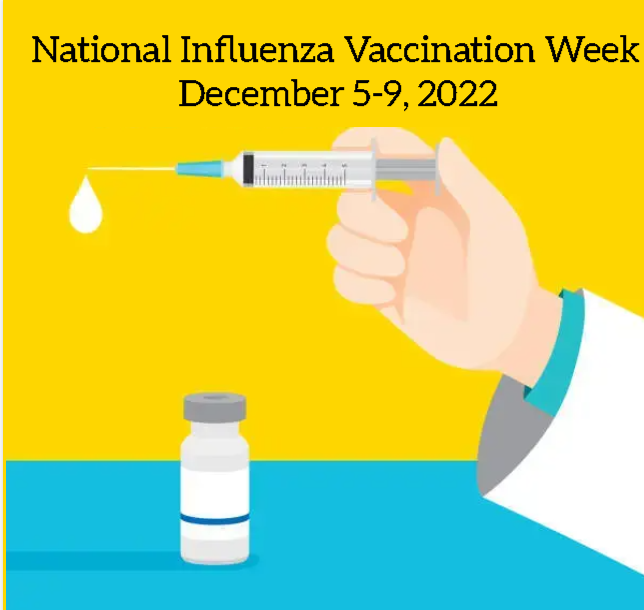 National Influenza Vaccination Week
December 5-9, 2022